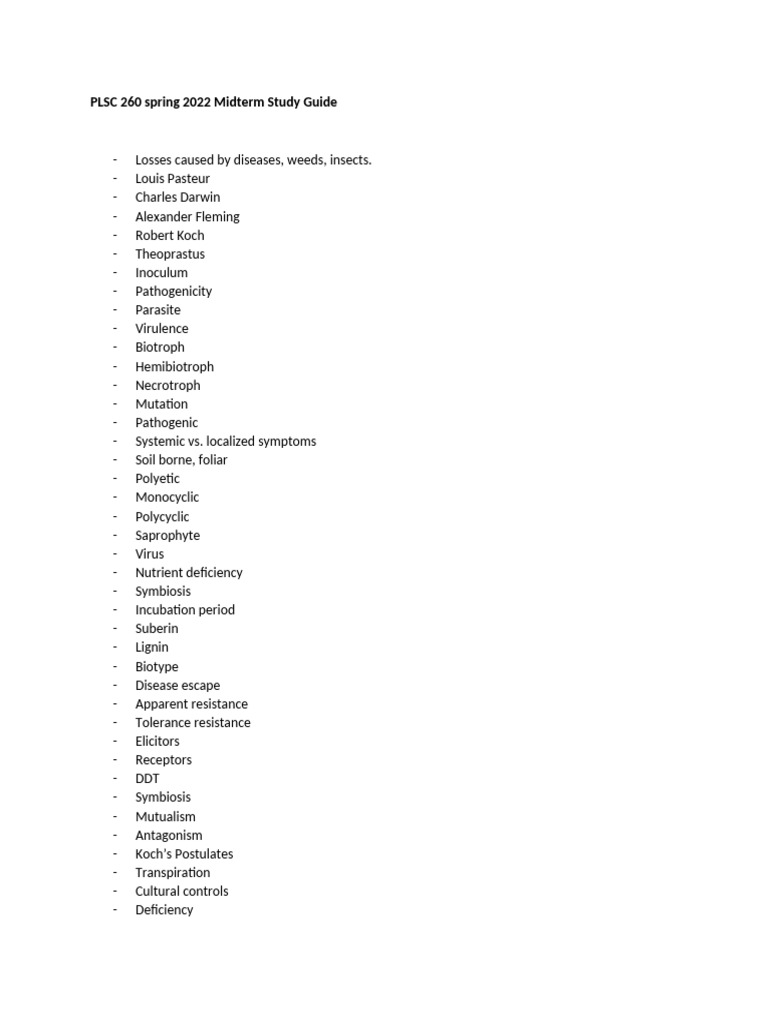 PLSC 260 spring 2022 Midterm Study Guide

- Losses caused by diseases, weeds, insects.
- Louis Pasteur
- Charles Darwin
- Alexander Fleming
- Robert Koch
- Theoprastus
- Inoculum
- Pathogenicity
- Parasite
- Virulence
- Biotroph
- Hemibiotroph
- Necrotroph
- Mutation
- Pathogenic
- Systemic vs. localized symptoms
- Soil borne, foliar
- Polyetic
- Monocyclic
- Polycyclic
- Saprophyte
- Virus
- Nutrient deficiency
- Symbiosis
- Incubation period
- Suberin
- Lignin
- Biotype
- Disease escape
- Apparent resistance
- Tolerance resistance
- Elicitors
- Receptors
- DDT
- Symbiosis
- Mutualism
- Antagonism
- Koch's Postulates
- Transpiration
- Cultural controls
- Deficiency